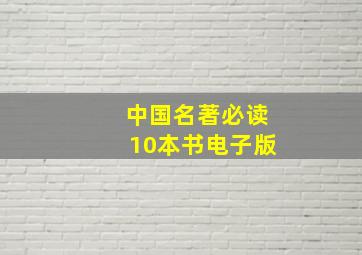 中国名著必读
10本书电子版